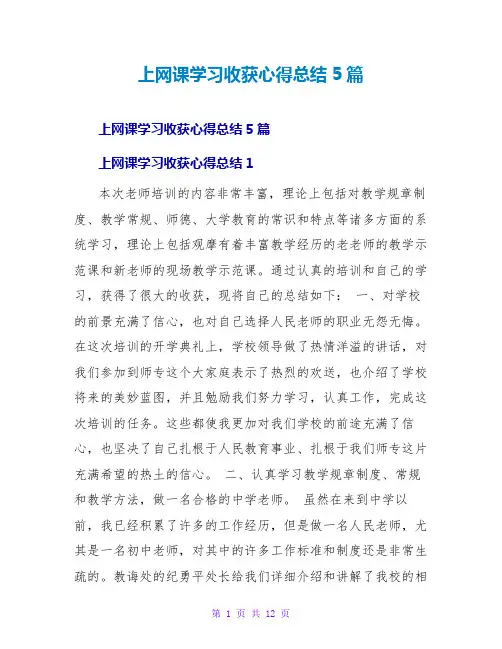 上网课学习收获心得总结 5 篇

上网课学习收获心得总结 5 篇

上网课学习收获心得总结 1

本次老师培训的内容非常丰富，理论上包括对教学规章制度、教学常规、师德、大学教育的常识和特点等诸多方面的系统学习，理论上包括观摩有着丰富教学经历的老老师的教学示范课和新老师的现场教学示范课。通过认真的培训和自己的学习，获得了很大的收获，现将自己的总结如下： 一、对学校的前景充满了信心，也对自己选择人民老师的职业无怨无悔。在这次培训的开学典礼上，学校领导做了热情洋溢的讲话，对我们参加到师专这个大家庭表示了热烈的欢送，也介绍了学校将来的美妙蓝图，并且勉励我们努力学习，认真工作，完成这次培训的任务。这些都使我更加对我们学校的前途充满了信心，也坚决了自己扎根于人民教育事业、扎根于我们师专这片充满希望的热土的信心。 二、认真学习教学规章制度、常规和教学方法，做一名合格的中学老师。 虽然在来到中学以前，我已经积累了许多的工作经历，但是做一名人民老师，尤其是一名初中老师，对其中的许多工作标准和制度还是非常生疏的。教诲处的纪勇平处长给我们详细介绍和讲解了我校的相

第 1 页 共 12 页